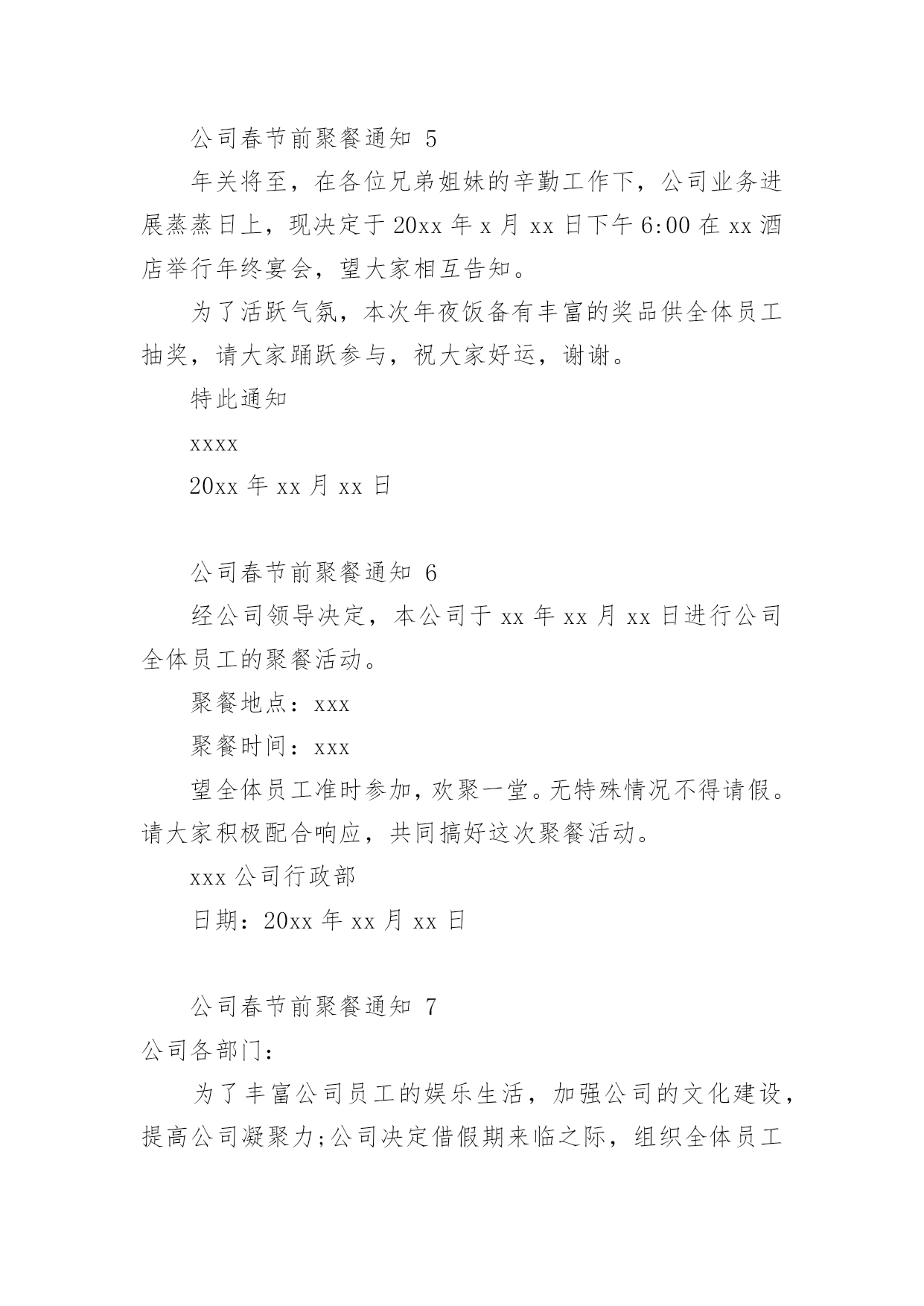 公司春节前聚餐通知 5

年关将至，在各位兄弟姐妹的辛勤工作下，公司业务进展蒸蒸日上，现决定于 20xx 年 x 月 xx 日下午 6:00 在 xx 酒店举行年终宴会，望大家相互告知。

为了活跃气氛，本次年夜饭备有丰富的奖品供全体员工抽奖，请大家踊跃参与，祝大家好运，谢谢。

特此通知

xxxx

20xx 年 xx 月 xx 日

公司春节前聚餐通知 6

经公司领导决定，本公司于 xx 年 xx 月 xx 日进行公司全体员工的聚餐活动。

聚餐地点：xxx

聚餐时间：xxx

望全体员工准时参加，欢聚一堂。无特殊情况不得请假。请大家积极配合响应，共同搞好这次聚餐活动。

xxx 公司行政部

日期：20xx 年 xx 月 xx 日

公司春节前聚餐通知 7

公司各部门：

为了丰富公司员工的娱乐生活，加强公司的文化建设，提高公司凝聚力;公司决定借假期来临之际，组织全体员工